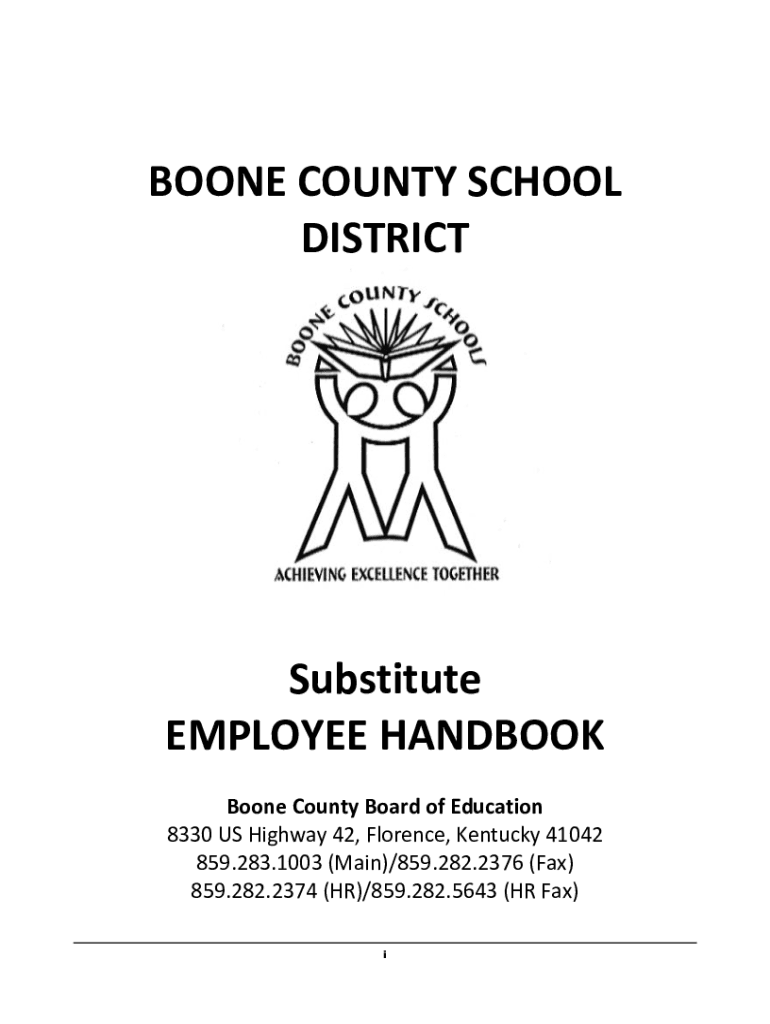 BOONE COUNTY SCHOOL DISTRICT

BOONE COUNTY SCHOOLS

ACHIEVING EXCELLENCE TOGETHER

Substitute
EMPLOYEE HANDBOOK

Boone County Board of Education
8330 US Highway 42, Florence, Kentucky 41042
859.283.1003 (Main)/859.282.2376 (Fax)
859.282.2374 (HR)/859.282.5643 (HR Fax)

i